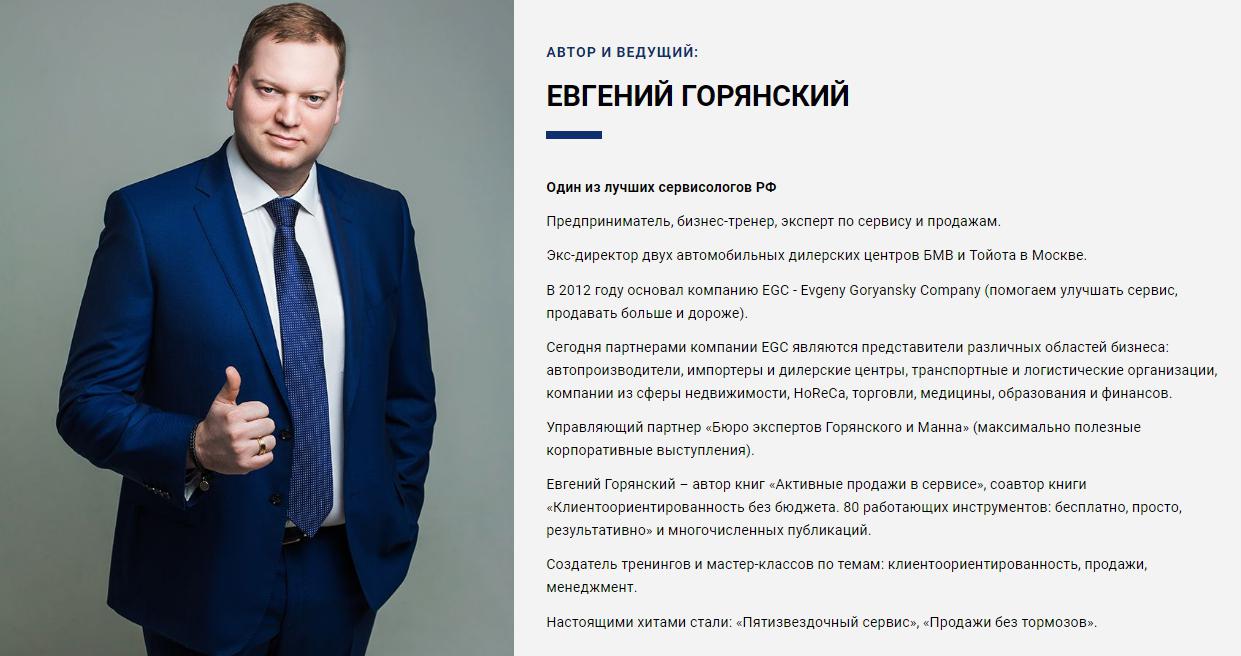 АВТОР И ВЕДУЩИЙ:

ЕВГЕНИЙ ГОРЯНСКИЙ

Один из лучших сервисологов РФ

Предприниматель, бизнес-тренер, эксперт по сервису и продажам.

Экс-директор двух автомобильных дилерских центров БМВ и Тойота в Москве.

В 2012 году основал компанию EGC - Evgeny Goryansky Company (помогаем улучшать сервис, продавать больше и дороже).

Сегодня партнерами компании EGC являются представители различных областей бизнеса: автопроизводители, импортеры и дилерские центры, транспортные и логистические организации, компании из сферы недвижимости, HoReCa, торговли, медицины, образования и финансов.

Управляющий партнер «Бюро экспертов Горянского и Манна» (максимально полезные корпоративные выступления).

Евгений Горянский – автор книг «Активные продажи в сервисе», соавтор книги «Клиентоориентированность без бюджета. 80 работающих инструментов: бесплатно, просто, результативно» и многочисленных публикаций.

Создатель тренингов и мастер-классов по темам: клиентоориентированность, продажи, менеджмент.

Настоящими хитами стали: «Пятизвездочный сервис», «Продажи без тормозов».